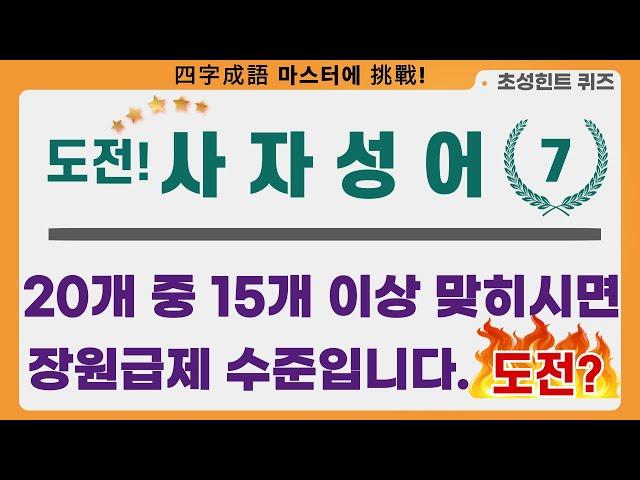 四字成語 마스터에 挑戰!

초성힌트 퀴즈

도전! 사자성어 7

20개 중 15개 이상 맞히시면 장원급제 수준입니다. 도전?